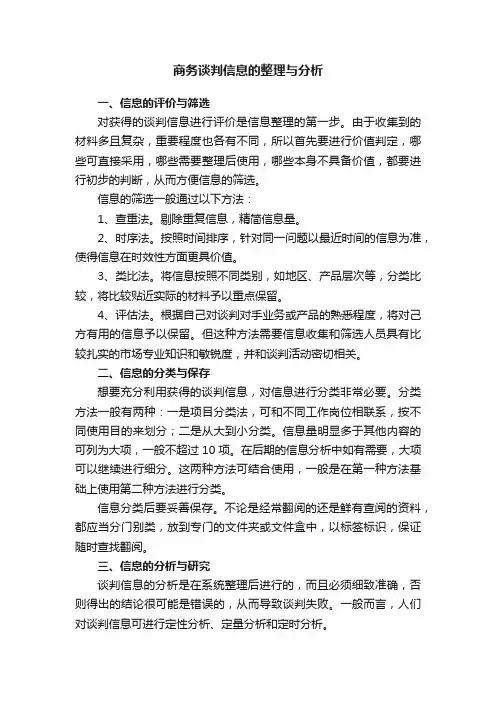 商务谈判信息的整理与分析

一、信息的评价与筛选

对获得的谈判信息进行评价是信息整理的第一步。由于收集到的材料多且复杂，重要程度也各有不同，所以首先要进行价值判定，哪些可直接采用，哪些需要整理后使用，哪些本身不具备价值，都要进行初步的判断，从而方便信息的筛选。

信息的筛选一般通过以下方法：

1、查重法。剔除重复信息，精简信息量。

2、时序法。按照时间排序，针对同一问题以最近时间的信息为准，使得信息在时效性方面更具价值。

3、类比法。将信息按照不同类别，如地区、产品层次等，分类比较，将比较贴近实际的材料予以重点保留。

4、评估法。根据自己对谈判对手业务或产品的熟悉程度，将对己方有用的信息予以保留。但这种方法需要信息收集和筛选人员具有比较扎实的市场专业知识和敏锐度，并和谈判活动密切相关。

二、信息的分类与保存

想要充分利用获得的谈判信息，对信息进行分类非常必要。分类方法一般有两种：一是项目分类法，可和不同工作岗位相联系，按不同使用目的来划分；二是从大到小分类。信息量明显多于其他内容的可列为大项，一般不超过 10 项。在后期的信息分析中如有需要，大项可以继续进行细分。这两种方法可结合使用，一般是在第一种方法基础上使用第二种方法进行分类。

信息分类后要妥善保存。不论是经常翻阅的还是鲜有查阅的资料，都应当分门别类，放到专门的文件夹或文件盒中，以标签标识，保证随时查找翻阅。

三、信息的分析与研究

谈判信息的分析是在系统整理后进行的，而且必须细致准确，否则得出的结论很可能是错误的，从而导致谈判失败。一般而言，人们对谈判信息可进行定性分析、定量分析和定时分析。